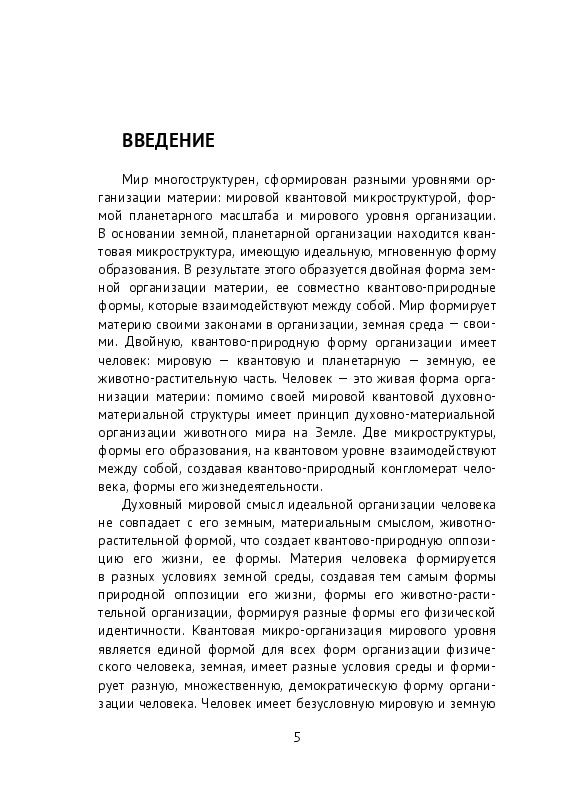 ВВЕДЕНИЕ

Мир многоструктурен, сформирован разными уровнями организации материи: мировой квантовой микроструктурой, формой планетарного масштаба и мирового уровня организации. В основании земной, планетарной организации находится квантовая микроструктура, имеющую идеальную, мгновенную форму образования. В результате этого образуется двойная форма земной организации материи, ее совместно квантово-природные формы, которые взаимодействуют между собой. Мир формирует материю своими законами в организации, земная среда — своими. Двойную, квантово-природную форму организации имеет человек: мировую — квантовую и планетарную — земную, ее животно-растительную часть. Человек — это живая форма организации материи: помимо своей мировой квантовой духовно-материальной структуры имеет принцип духовно-материальной организации животного мира на Земле. Две микроструктуры, формы его образования, на квантовом уровне взаимодействуют между собой, создавая квантово-природный конгломерат человека, формы его жизнедеятельности.

Духовный мировой смысл идеальной организации человека не совпадает с его земным, материальным смыслом, животно-растительной формой, что создает квантово-природную оппозицию его жизни, ее формы. Материя человека формируется в разных условиях земной среды, создавая тем самым формы природной оппозиции его жизни, формы его животно-растительной организации, формируя разные формы его физической идентичности. Квантовая микро-организация мирового уровня является единой формой для всех форм организации физического человека, земная, имеет разные условия среды и формирует разную, множественную, демократическую форму организации человека. Человек имеет безусловную мировую и земную

5